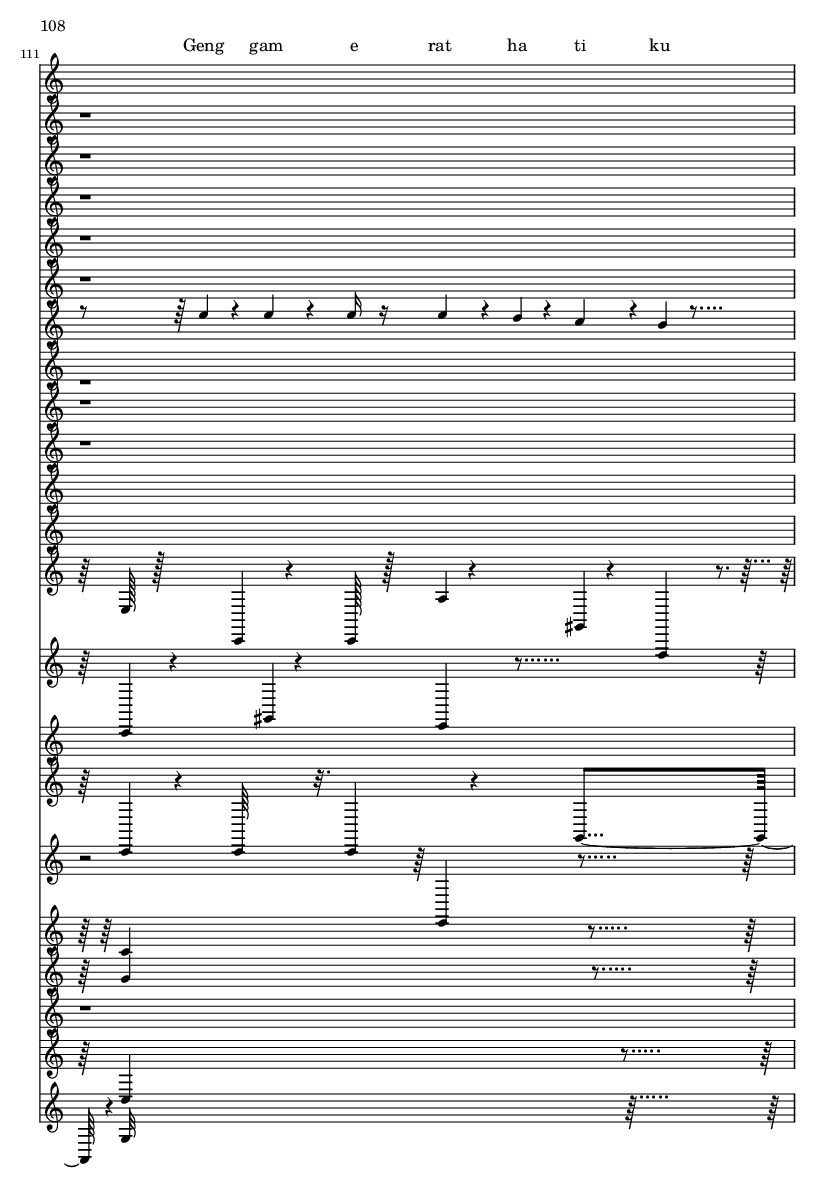 108

111

Geng gam e rat ha ti ku